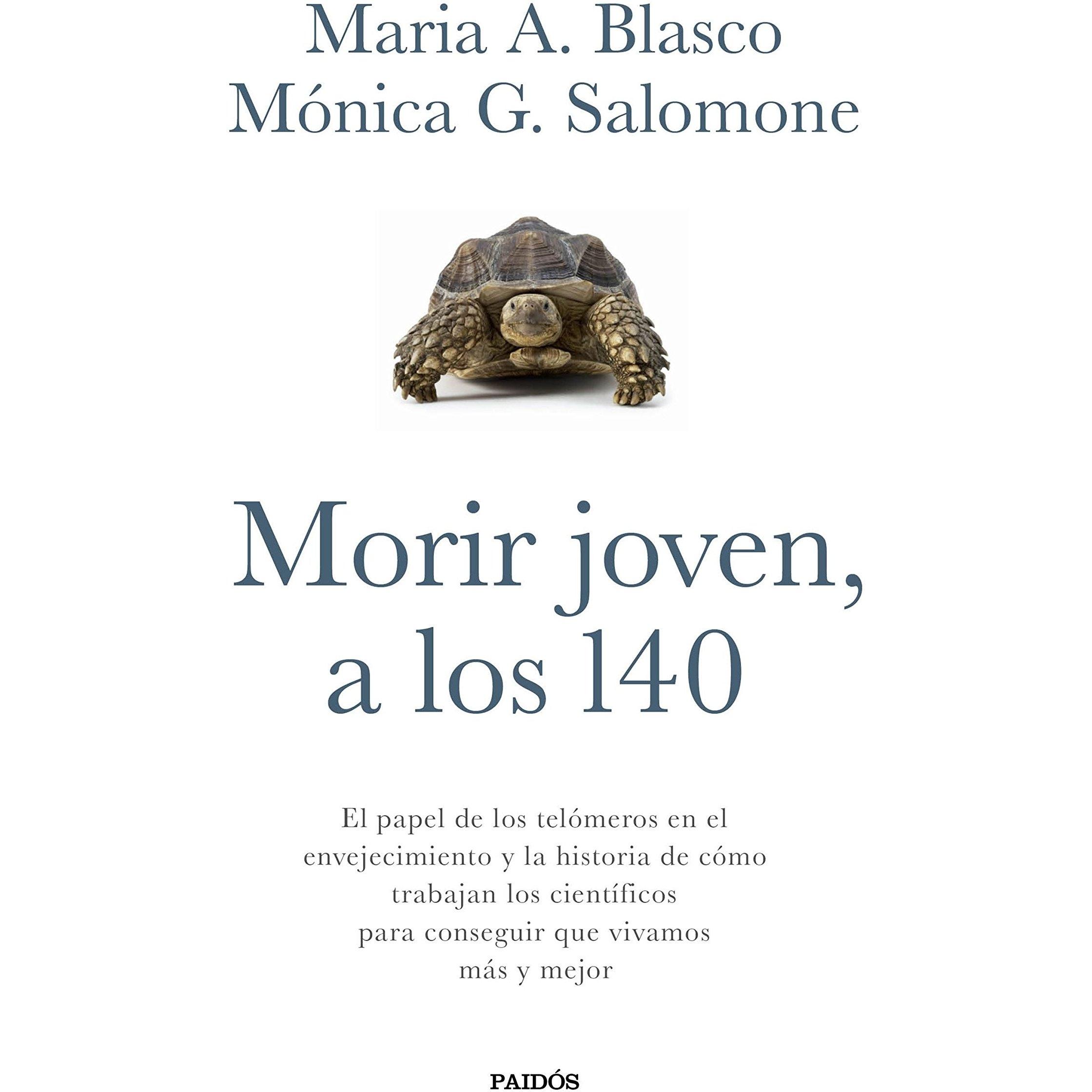 Maria A. Blasco
Mónica G. Salomone

Morir joven, a los 140

El papel de los telómeros en el envejecimiento y la historia de cómo trabajan los científicos para conseguir que vivamos más y mejor

PAIDÓS